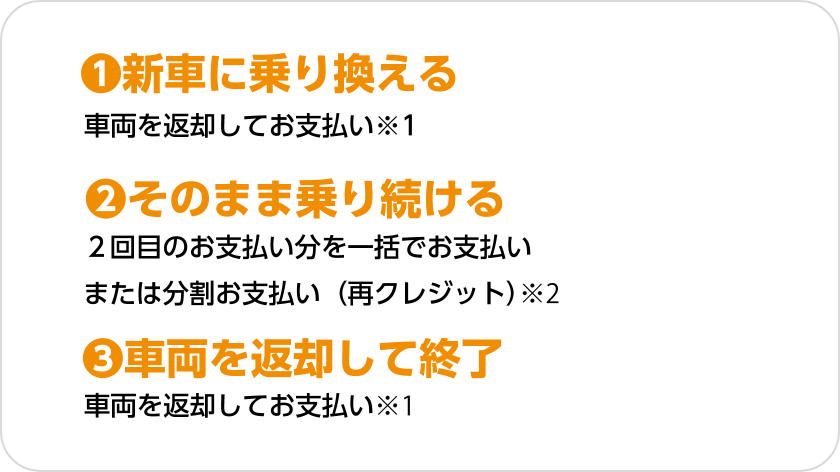 ❶新車に乗り換える

車両を返却してお支払い※1

❷そのまま乗り続ける

２回目のお支払い分を一括でお支払い
または分割お支払い（再クレジット）※2

❸車両を返却して終了

車両を返却してお支払い※1